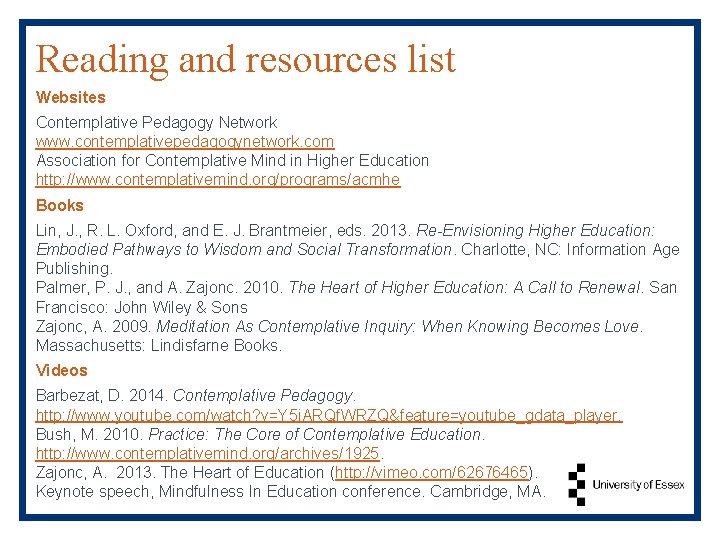 Reading and resources list

Websites

Contemplative Pedagogy Network
www.contemplativepedagogynetwork.com
Association for Contemplative Mind in Higher Education
http://www.contemplativemind.org/programs/acmhe

Books

Lin, J., R. L. Oxford, and E. J. Brantmeier, eds. 2013. Re-Envisioning Higher Education: Embodied Pathways to Wisdom and Social Transformation. Charlotte, NC: Information Age Publishing.
Palmer, P. J., and A. Zajonc. 2010. The Heart of Higher Education: A Call to Renewal. San Francisco: John Wiley & Sons
Zajonc, A. 2009. Meditation As Contemplative Inquiry: When Knowing Becomes Love. Massachusetts: Lindisfarne Books.

Videos

Barbezat, D. 2014. Contemplative Pedagogy.
http://www.youtube.com/watch?v=Y5iARQfWRZQ&feature=youtube_gdata_player.
Bush, M. 2010. Practice: The Core of Contemplative Education.
http://www.contemplativemind.org/archives/1925.
Zajonc, A. 2013. The Heart of Education (http://vimeo.com/62676465).
Keynote speech, Mindfulness In Education conference. Cambridge, MA.

University of Essex